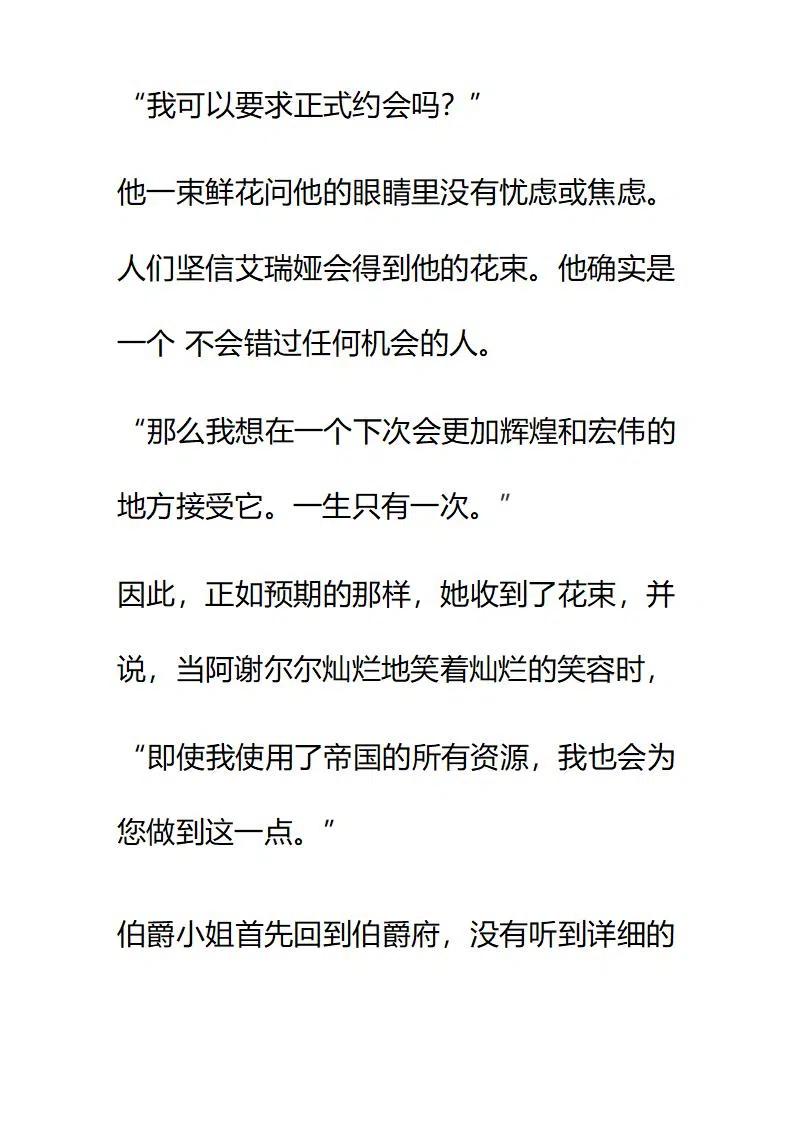 “我可以要求正式约会吗？”

他一束鲜花问他的眼睛里没有忧虑或焦虑。人们坚信艾瑞娅会得到他的花束。他确实是一个 不会错过任何机会的人。

“那么我想在一个下次会更加辉煌和宏伟的地方接受它。一生只有一次。”

因此，正如预期的那样，她收到了花束，并说，当阿谢尔尔灿烂地笑着灿烂的笑容时，

“即使我使用了帝国的所有资源，我也会为您做到这一点。”

伯爵小姐首先回到伯爵府，没有听到详细的